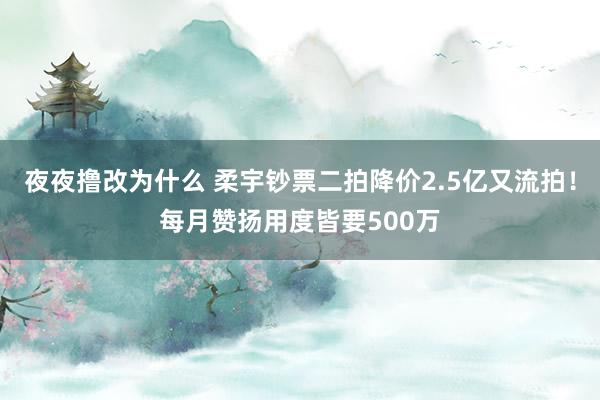 夜夜撸改为什么 柔宇钞票二拍降价2.5亿又流拍！每月赞扬用度皆要500万